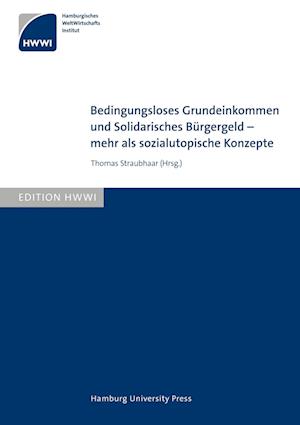 HWWI

Hamburgisches
WeltWirtschafts
Institut

Bedingungsloses Grundeinkommen und Solidarisches Bürgergeld – mehr als sozialutopische Konzepte

Thomas Straubhaar (Hrsg.)

EDITION HWWI

Hamburg University Press